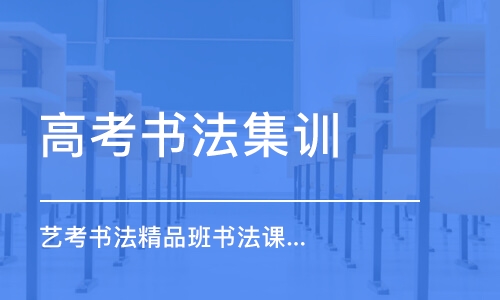 高考书法集训

艺考书法精品班书法课...